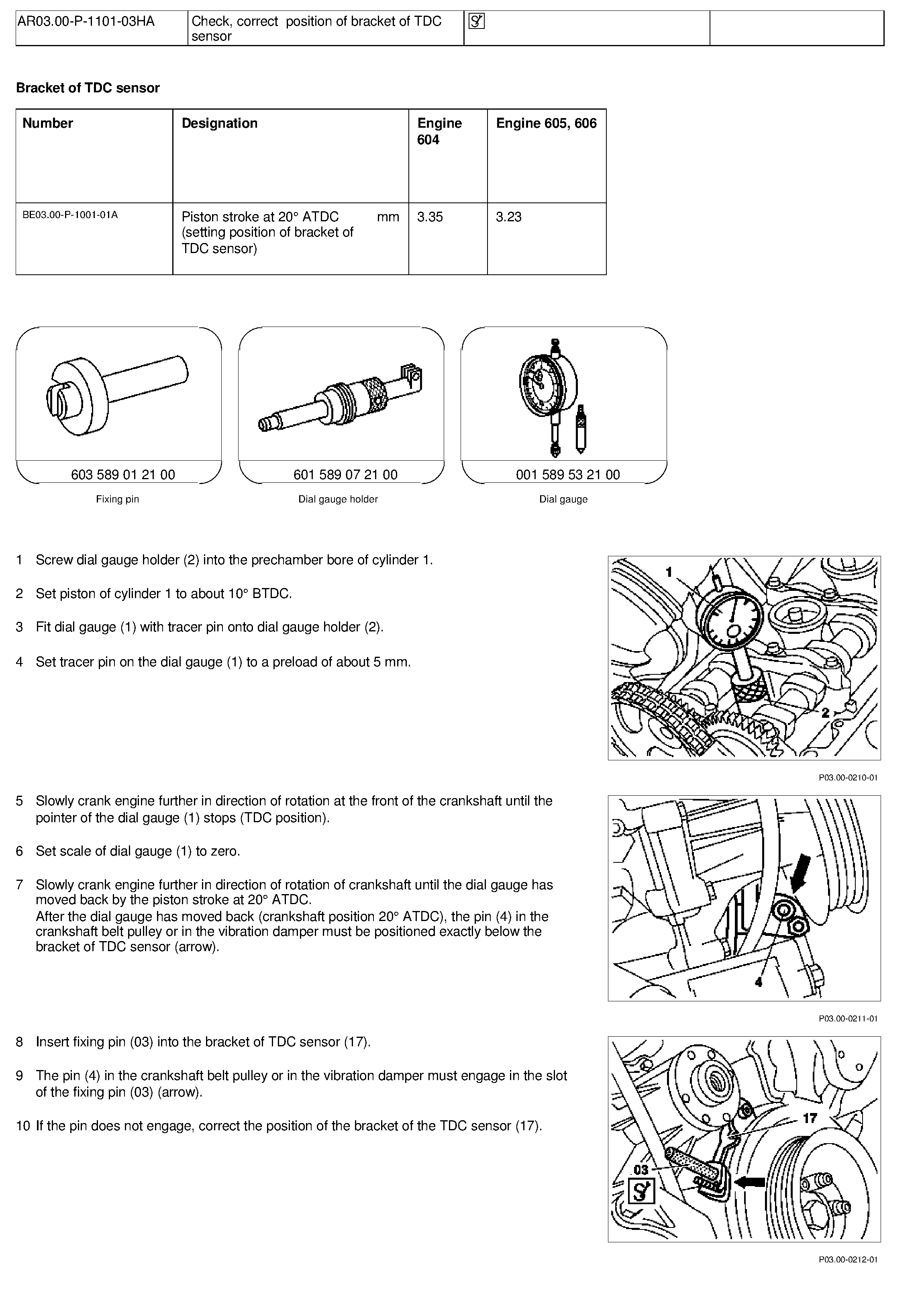 | AR03.00-P-1101-03HA | Check, correct position of bracket of TDC sensor | | |
|---|---|---|---|

**Bracket of TDC sensor**

| Number | Designation | Engine 604 | Engine 605, 606 |
|---|---|---|---|
| BE03.00-P-1001-01A | Piston stroke at 20° ATDC (setting position of bracket of TDC sensor) mm | 3.35 | 3.23 |

603 589 01 21 00
Fixing pin

601 589 07 21 00
Dial gauge holder

001 589 53 21 00
Dial gauge

1 Screw dial gauge holder (2) into the prechamber bore of cylinder 1.

2 Set piston of cylinder 1 to about 10° BTDC.

3 Fit dial gauge (1) with tracer pin onto dial gauge holder (2).

4 Set tracer pin on the dial gauge (1) to a preload of about 5 mm.

1
2

P03.00-0210-01

5 Slowly crank engine further in direction of rotation at the front of the crankshaft until the pointer of the dial gauge (1) stops (TDC position).

6 Set scale of dial gauge (1) to zero.

7 Slowly crank engine further in direction of rotation of crankshaft until the dial gauge has moved back by the piston stroke at 20° ATDC.
After the dial gauge has moved back (crankshaft position 20° ATDC), the pin (4) in the crankshaft belt pulley or in the vibration damper must be positioned exactly below the bracket of TDC sensor (arrow).

4

P03.00-0211-01

8 Insert fixing pin (03) into the bracket of TDC sensor (17).

9 The pin (4) in the crankshaft belt pulley or in the vibration damper must engage in the slot of the fixing pin (03) (arrow).

10 If the pin does not engage, correct the position of the bracket of the TDC sensor (17).

17
03

P03.00-0212-01